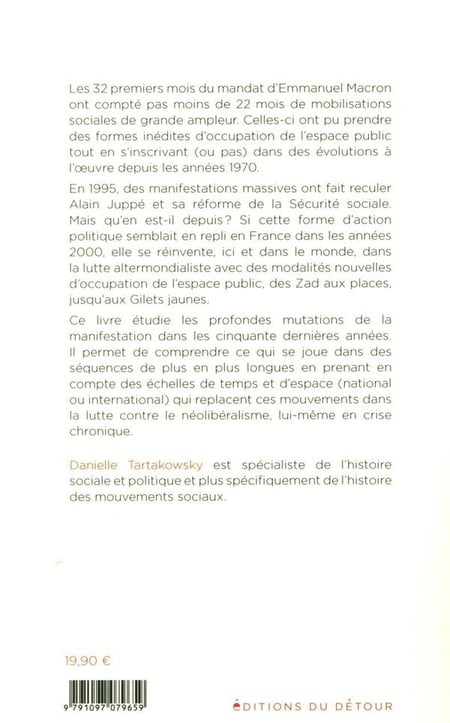 Les 32 premiers mois du mandat d'Emmanuel Macron ont compté pas moins de 22 mois de mobilisations sociales de grande ampleur. Celles-ci ont pu prendre des formes inédites d'occupation de l'espace public tout en s'inscrivant (ou pas) dans des évolutions à l'œuvre depuis les années 1970.

En 1995, des manifestations massives ont fait reculer Alain Juppé et sa réforme de la Sécurité sociale. Mais qu'en est-il depuis ? Si cette forme d'action politique semblait en repli en France dans les années 2000, elle se réinvente, ici et dans le monde, dans la lutte altermondialiste avec des modalités nouvelles d'occupation de l'espace public, des Zad aux places, jusqu'aux Gilets jaunes.

Ce livre étudie les profondes mutations de la manifestation dans les cinquante dernières années. Il permet de comprendre ce qui se joue dans des séquences de plus en plus longues en prenant en compte des échelles de temps et d'espace (national ou international) qui replacent ces mouvements dans la lutte contre le néolibéralisme, lui-même en crise chronique.

Danielle Tartakowsky est spécialiste de l'histoire sociale et politique et plus spécifiquement de l'histoire des mouvements sociaux.

19,90 €

9 791097 079659

ÉDITIONS DU DÉTOUR